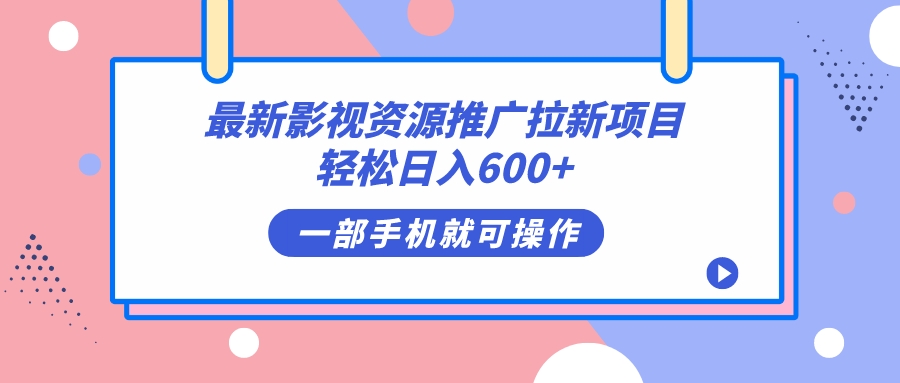 最新影视资源推广拉新项目
轻松日入600+

一部手机就可操作